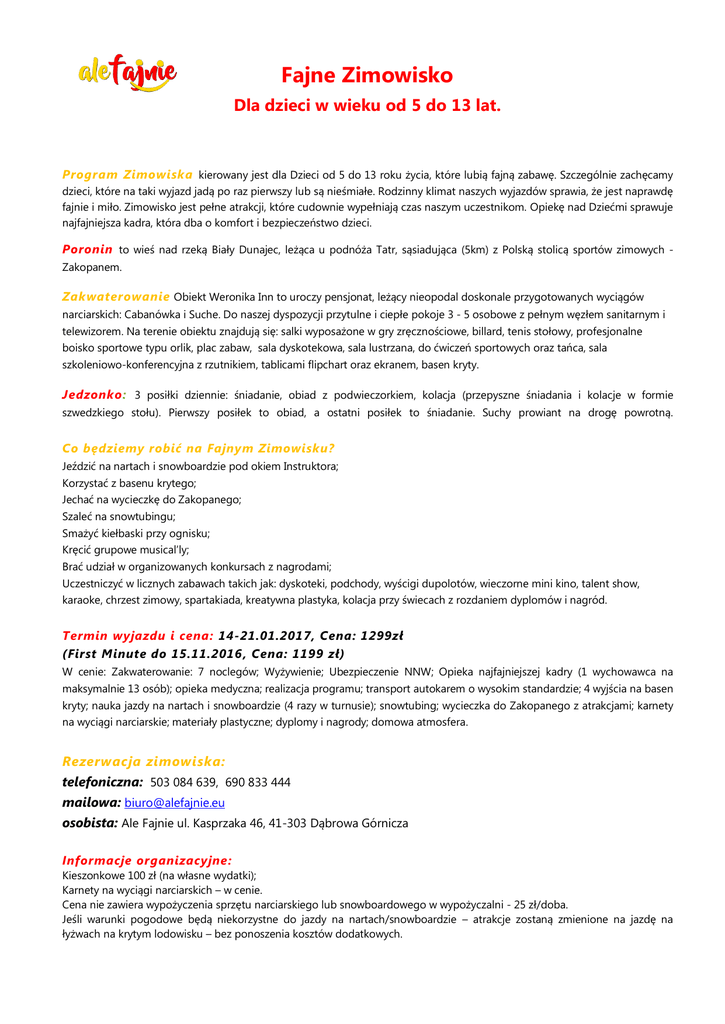 alefajnie

Fajne Zimowisko

Dla dzieci w wieku od 5 do 13 lat.

Program Zimowiska kierowany jest dla Dzieci od 5 do 13 roku życia, które lubią fajną zabawę. Szczególnie zachęcamy dzieci, które na taki wyjazd jadą po raz pierwszy lub są nieśmiałe. Rodzinny klimat naszych wyjazdów sprawia, że jest naprawdę fajnie i miło. Zimowisko jest pełne atrakcji, które cudownie wypełniają czas naszym uczestnikom. Opiekę nad Dziećmi sprawuje najfajniejsza kadra, która dba o komfort i bezpieczeństwo dzieci.

Poronin to wieś nad rzeką Biały Dunajec, leżąca u podnóża Tatr, sąsiadująca (5km) z Polską stolicą sportów zimowych - Zakopanem.

Zakwaterowanie Obiekt Weronika Inn to uroczy pensjonat, leżący nieopodal doskonale przygotowanych wyciągów narciarskich: Cabanówka i Suche. Do naszej dyspozycji przytulne i ciepłe pokoje 3 - 5 osobowe z pełnym węzłem sanitarnym i telewizorem. Na terenie obiektu znajdują się: salki wyposażone w gry zręcznościowe, billard, tenis stołowy, profesjonalne boisko sportowe typu orlik, plac zabaw, sala dyskotekowa, sala lustrzana, do ćwiczeń sportowych oraz tańca, sala szkoleniowo-konferencyjna z rzutnikiem, tablicami flipchart oraz ekranem, basen kryty.

Jedzonko: 3 posiłki dziennie: śniadanie, obiad z podwieczorkiem, kolacja (przepyszne śniadania i kolacje w formie szwedzkiego stołu). Pierwszy posiłek to obiad, a ostatni posiłek to śniadanie. Suchy prowiant na drogę powrotną.

Co będziemy robić na Fajnym Zimowisku?
Jeździć na nartach i snowboardzie pod okiem Instruktora;
Korzystać z basenu krytego;
Jechać na wycieczkę do Zakopanego;
Szaleć na snowtubingu;
Smażyć kiełbaski przy ognisku;
Kręcić grupowe musical'ly;
Brać udział w organizowanych konkursach z nagrodami;
Uczestniczyć w licznych zabawach takich jak: dyskoteki, podchody, wyścigi dupolotów, wieczorne mini kino, talent show, karaoke, chrzest zimowy, spartakiada, kreatywna plastyka, kolacja przy świecach z rozdaniem dyplomów i nagród.

Termin wyjazdu i cena: 14-21.01.2017, Cena: 1299zł
(First Minute do 15.11.2016, Cena: 1199 zł)
W cenie: Zakwaterowanie: 7 noclegów; Wyżywienie; Ubezpieczenie NNW; Opieka najfajniejszej kadry (1 wychowawca na maksymalnie 13 osób); opieka medyczna; realizacja programu; transport autokarem o wysokim standardzie; 4 wyjścia na basen kryty; nauka jazdy na nartach i snowboardzie (4 razy w turnusie); snowtubing; wycieczka do Zakopanego z atrakcjami; karnety na wyciągi narciarskie; materiały plastyczne; dyplomy i nagrody; domowa atmosfera.

Rezerwacja zimowiska:
telefoniczna: 503 084 639, 690 833 444
mailowa: biuro@alefajnie.eu
osobista: Ale Fajnie ul. Kasprzaka 46, 41-303 Dąbrowa Górnicza

Informacje organizacyjne:
Kieszonkowe 100 zł (na własne wydatki);
Karnety na wyciągi narciarskich – w cenie.
Cena nie zawiera wypożyczenia sprzętu narciarskiego lub snowboardowego w wypożyczalni - 25 zł/doba.
Jeśli warunki pogodowe będą niekorzystne do jazdy na nartach/snowboardzie – atrakcje zostaną zmienione na jazdę na łyżwach na krytym lodowisku – bez ponoszenia kosztów dodatkowych.